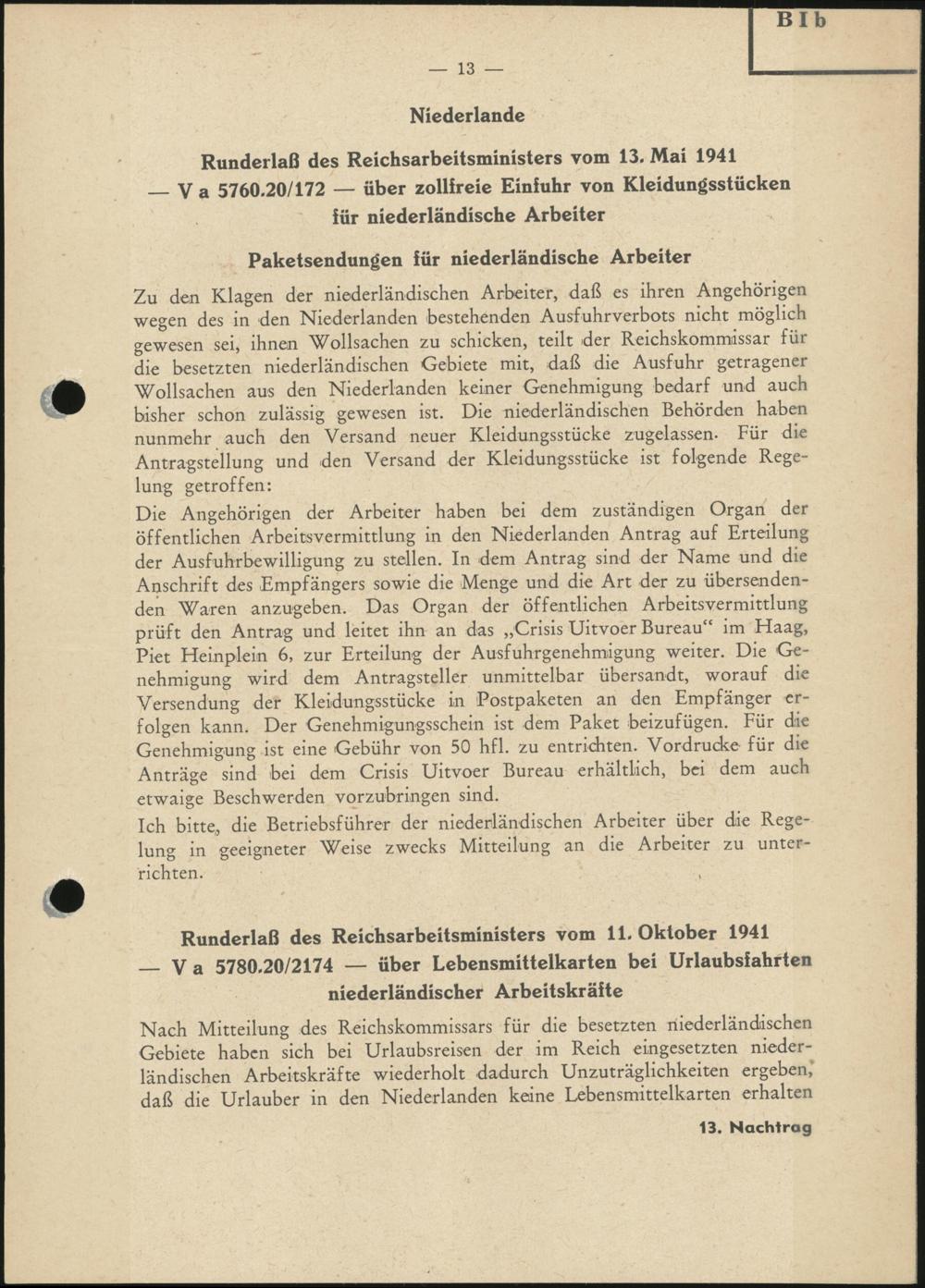 B I b

— 13 —

Niederlande

Runderlaß des Reichsarbeitsministers vom 13. Mai 1941 — V a 5760.20/172 — über zollfreie Einfuhr von Kleidungsstücken für niederländische Arbeiter

Paketsendungen für niederländische Arbeiter

Zu den Klagen der niederländischen Arbeiter, daß es ihren Angehörigen wegen des in den Niederlanden bestehenden Ausfuhrverbots nicht möglich gewesen sei, ihnen Wollsachen zu schicken, teilt der Reichskommissar für die besetzten niederländischen Gebiete mit, daß die Ausfuhr getragener Wollsachen aus den Niederlanden keiner Genehmigung bedarf und auch bisher schon zulässig gewesen ist. Die niederländischen Behörden haben nunmehr auch den Versand neuer Kleidungsstücke zugelassen. Für die Antragstellung und den Versand der Kleidungsstücke ist folgende Regelung getroffen:

Die Angehörigen der Arbeiter haben bei dem zuständigen Organ der öffentlichen Arbeitsvermittlung in den Niederlanden Antrag auf Erteilung der Ausfuhrbewilligung zu stellen. In dem Antrag sind der Name und die Anschrift des Empfängers sowie die Menge und die Art der zu übersendenden Waren anzugeben. Das Organ der öffentlichen Arbeitsvermittlung prüft den Antrag und leitet ihn an das „Crisis Uitvoer Bureau“ im Haag, Piet Heinplein 6, zur Erteilung der Ausfuhrgenehmigung weiter. Die Genehmigung wird dem Antragsteller unmittelbar übersandt, worauf die Versendung der Kleidungsstücke in Postpaketen an den Empfänger erfolgen kann. Der Genehmigungsschein ist dem Paket beizufügen. Für die Genehmigung ist eine Gebühr von 50 hfl. zu entrichten. Vordrucke für die Anträge sind bei dem Crisis Uitvoer Bureau erhältlich, bei dem auch etwaige Beschwerden vorzubringen sind.

Ich bitte, die Betriebsführer der niederländischen Arbeiter über die Regelung in geeigneter Weise zwecks Mitteilung an die Arbeiter zu unterrichten.

Runderlaß des Reichsarbeitsministers vom 11. Oktober 1941 — V a 5780.20/2174 — über Lebensmittelkarten bei Urlaubsfahrten niederländischer Arbeitskräfte

Nach Mitteilung des Reichskommissars für die besetzten niederländischen Gebiete haben sich bei Urlaubsreisen der im Reich eingesetzten niederländischen Arbeitskräfte wiederholt dadurch Unzuträglichkeiten ergeben, daß die Urlauber in den Niederlanden keine Lebensmittelkarten erhalten

13. Nachtrag